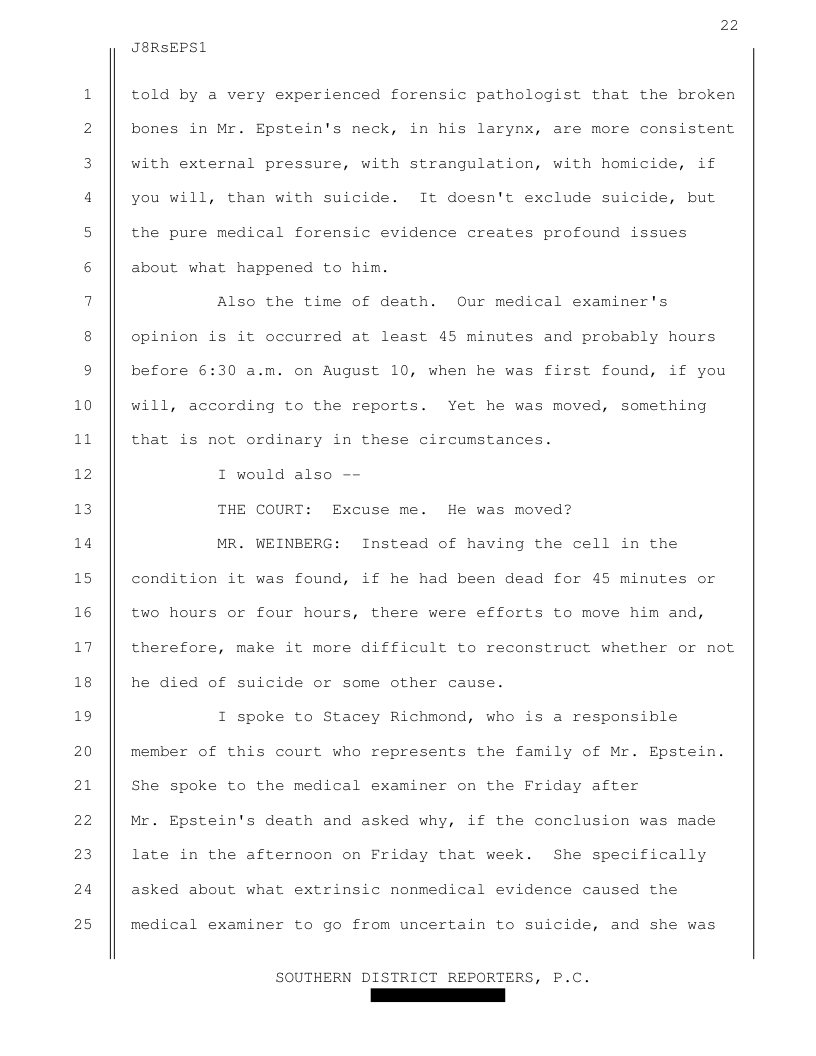 22

J8RsEPS1

1 told by a very experienced forensic pathologist that the broken
2 bones in Mr. Epstein's neck, in his larynx, are more consistent
3 with external pressure, with strangulation, with homicide, if
4 you will, than with suicide. It doesn't exclude suicide, but
5 the pure medical forensic evidence creates profound issues
6 about what happened to him.

7 Also the time of death. Our medical examiner's
8 opinion is it occurred at least 45 minutes and probably hours
9 before 6:30 a.m. on August 10, when he was first found, if you
10 will, according to the reports. Yet he was moved, something
11 that is not ordinary in these circumstances.

12 I would also --

13 THE COURT: Excuse me. He was moved?

14 MR. WEINBERG: Instead of having the cell in the
15 condition it was found, if he had been dead for 45 minutes or
16 two hours or four hours, there were efforts to move him and,
17 therefore, make it more difficult to reconstruct whether or not
18 he died of suicide or some other cause.

19 I spoke to Stacey Richmond, who is a responsible
20 member of this court who represents the family of Mr. Epstein.
21 She spoke to the medical examiner on the Friday after
22 Mr. Epstein's death and asked why, if the conclusion was made
23 late in the afternoon on Friday that week. She specifically
24 asked about what extrinsic nonmedical evidence caused the
25 medical examiner to go from uncertain to suicide, and she was

SOUTHERN DISTRICT REPORTERS, P.C.